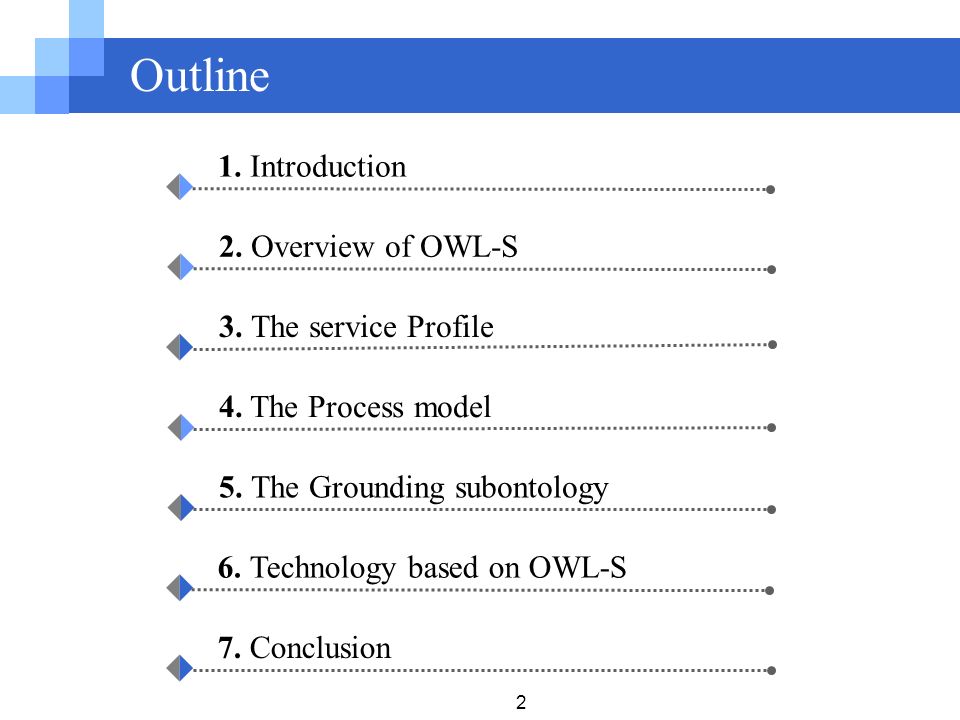 Outline

1. Introduction

2. Overview of OWL-S

3. The service Profile

4. The Process model

5. The Grounding subontology

6. Technology based on OWL-S

7. Conclusion

2